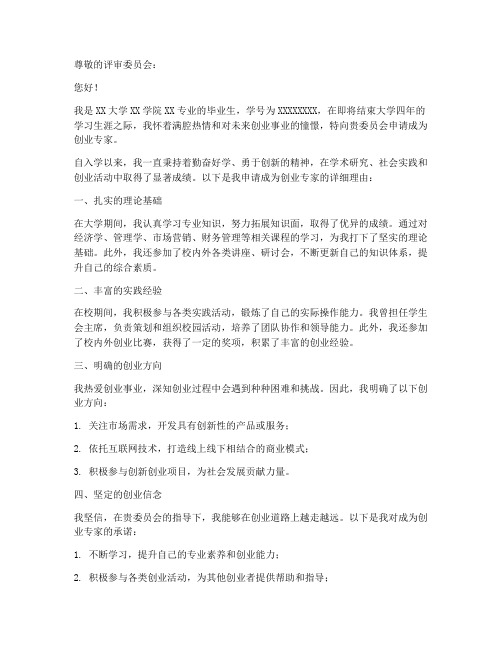 尊敬的评审委员会：

您好！

我是 XX 大学 XX 学院 XX 专业的毕业生，学号为 XXXXXXXX，在即将结束大学四年的学习生涯之际，我怀着满腔热情和对未来创业事业的憧憬，特向贵委员会申请成为创业专家。

自入学以来，我一直秉持着勤奋好学、勇于创新的精神，在学术研究、社会实践和创业活动中取得了显著成绩。以下是我申请成为创业专家的详细理由：

一、扎实的理论基础

在大学期间，我认真学习专业知识，努力拓展知识面，取得了优异的成绩。通过对经济学、管理学、市场营销、财务管理等相关课程的学习，为我打下了坚实的理论基础。此外，我还参加了校内外各类讲座、研讨会，不断更新自己的知识体系，提升自己的综合素质。

二、丰富的实践经验

在校期间，我积极参与各类实践活动，锻炼了自己的实际操作能力。我曾担任学生会主席，负责策划和组织校园活动，培养了团队协作和领导能力。此外，我还参加了校内外创业比赛，获得了一定的奖项，积累了丰富的创业经验。

三、明确的创业方向

我热爱创业事业，深知创业过程中会遇到种种困难和挑战。因此，我明确了以下创业方向：

1. 关注市场需求，开发具有创新性的产品或服务；

2. 依托互联网技术，打造线上线下相结合的商业模式；

3. 积极参与创新创业项目，为社会发展贡献力量。

四、坚定的创业信念

我坚信，在贵委员会的指导下，我能够在创业道路上越走越远。以下是我对成为创业专家的承诺：

1. 不断学习，提升自己的专业素养和创业能力；

2. 积极参与各类创业活动，为其他创业者提供帮助和指导；